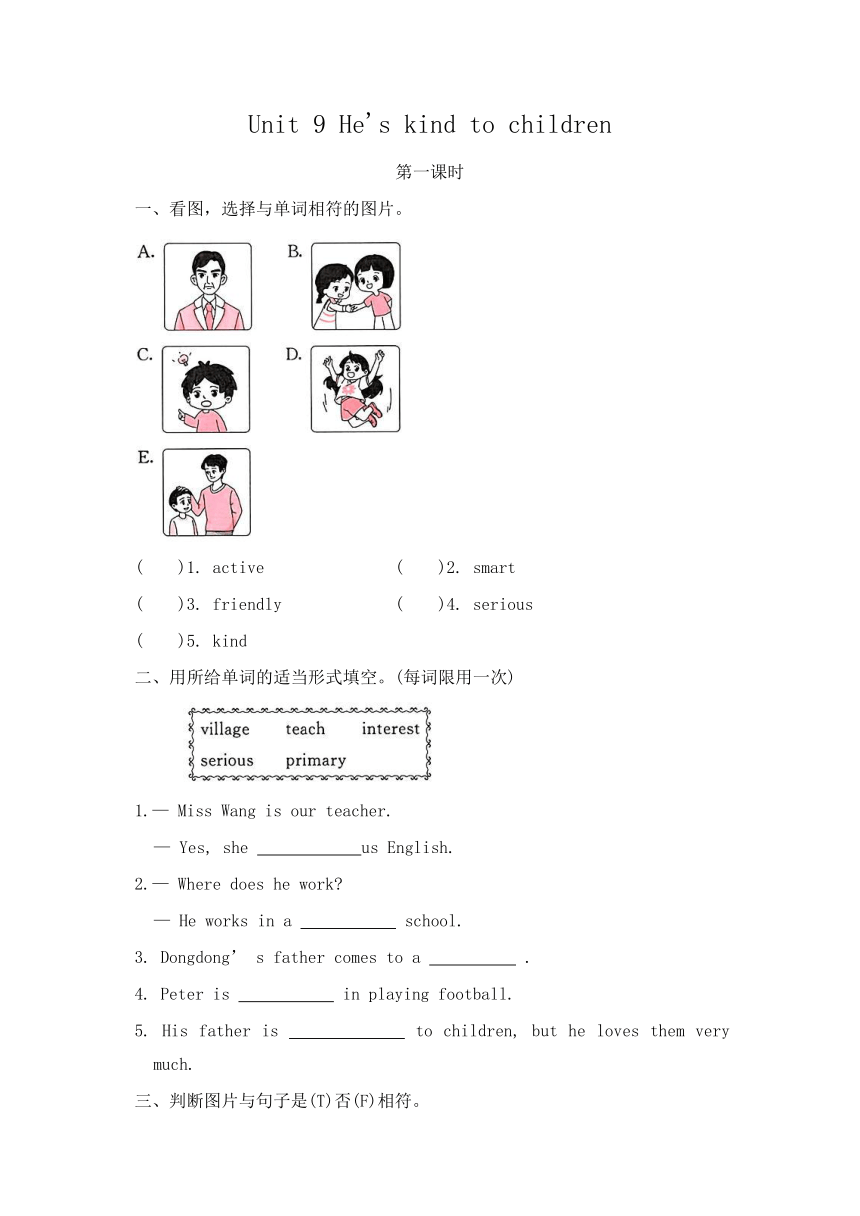 Unit 9 He's kind to children

第一课时

一、看图，选择与单词相符的图片。

A.

B.

C.

D.

E.

(　　)1. active　　　　　(　　)2. smart

(　　)3. friendly　　　　(　　)4. serious

(　　)5. kind

二、用所给单词的适当形式填空。(每词限用一次)

village　teach　interest
serious　primary

1.— Miss Wang is our teacher.
— Yes, she ____________us English.

2.— Where does he work?
— He works in a ___________ school.

3. Dongdong' s father comes to a __________ .

4. Peter is ___________ in playing football.

5. His father is _____________ to children, but he loves them very much.

三、判断图片与句子是(T)否(F)相符。